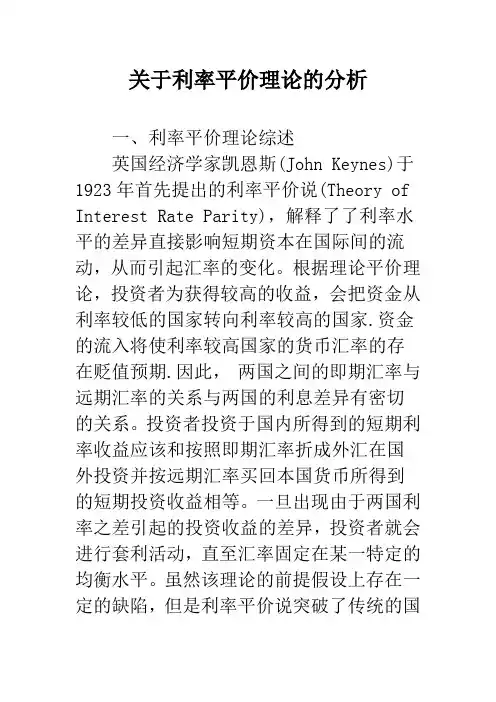 关于利率平价理论的分析

一、利率平价理论综述

英国经济学家凯恩斯(John Keynes)于1923年首先提出的利率平价说(Theory of Interest Rate Parity)，解释了了利率水平的差异直接影响短期资本在国际间的流动，从而引起汇率的变化。根据理论平价理论，投资者为获得较高的收益，会把资金从利率较低的国家转向利率较高的国家.资金的流入将使利率较高国家的货币汇率的存在贬值预期.因此， 两国之间的即期汇率与远期汇率的关系与两国的利息差异有密切的关系。投资者投资于国内所得到的短期利率收益应该和按照即期汇率折成外汇在国外投资并按远期汇率买回本国货币所得到的短期投资收益相等。一旦出现由于两国利率之差引起的投资收益的差异，投资者就会进行套利活动，直至汇率固定在某一特定的均衡水平。虽然该理论的前提假设上存在一定的缺陷，但是利率平价说突破了传统的国